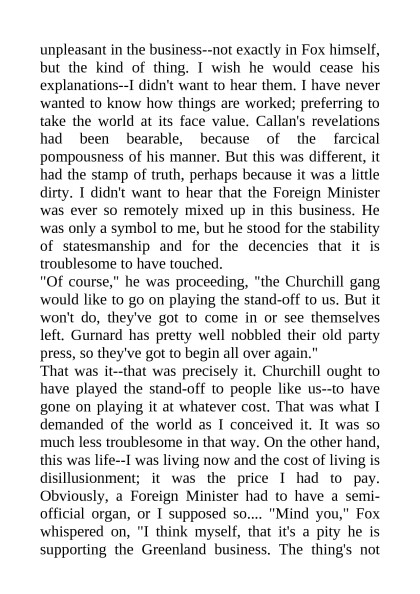 unpleasant in the business--not exactly in Fox himself, but the kind of thing. I wish he would cease his explanations--I didn't want to hear them. I have never wanted to know how things are worked; preferring to take the world at its face value. Callan's revelations had been bearable, because of the farcical pompousness of his manner. But this was different, it had the stamp of truth, perhaps because it was a little dirty. I didn't want to hear that the Foreign Minister was ever so remotely mixed up in this business. He was only a symbol to me, but he stood for the stability of statesmanship and for the decencies that it is troublesome to have touched.
"Of course," he was proceeding, "the Churchill gang would like to go on playing the stand-off to us. But it won't do, they've got to come in or see themselves left. Gurnard has pretty well nobbled their old party press, so they've got to begin all over again."
That was it--that was precisely it. Churchill ought to have played the stand-off to people like us--to have gone on playing it at whatever cost. That was what I demanded of the world as I conceived it. It was so much less troublesome in that way. On the other hand, this was life--I was living now and the cost of living is disillusionment; it was the price I had to pay. Obviously, a Foreign Minister had to have a semi-official organ, or I supposed so.... "Mind you," Fox whispered on, "I think myself, that it's a pity he is supporting the Greenland business. The thing's not